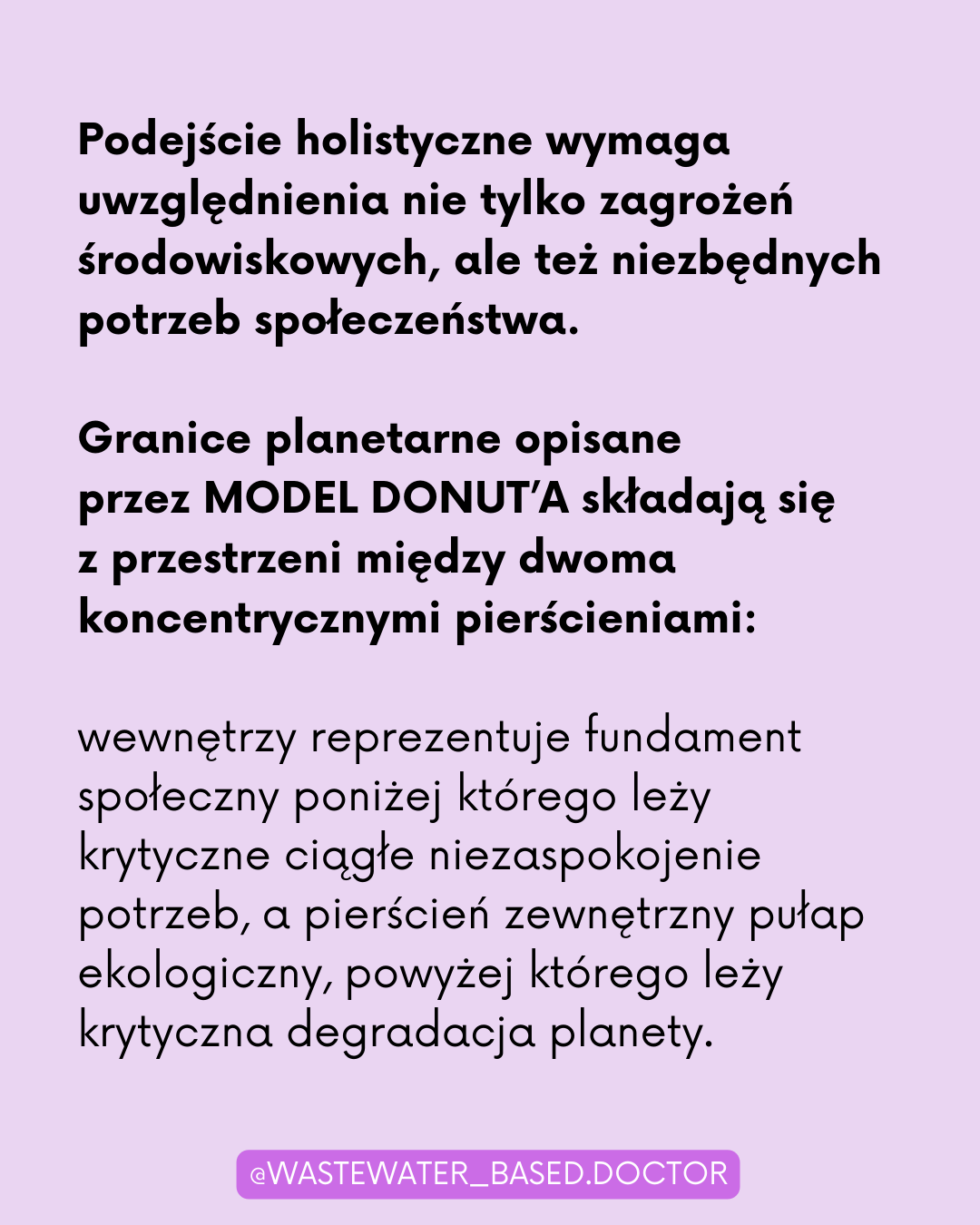 Podejście holistyczne wymaga uwzględnienia nie tylko zagrożeń środowiskowych, ale też niezbędnych potrzeb społeczeństwa.

Granice planetarne opisane przez MODEL DONUT'A składają się z przestrzeni między dwoma koncentrycznymi pierścieniami:

wewnętrzy reprezentuje fundament społeczny poniżej którego leży krytyczne ciągłe niezaspokojenie potrzeb, a pierścień zewnętrzny pułap ekologiczny, powyżej którego leży krytyczna degradacja planety.

@WASTEWATER_BASED.DOCTOR